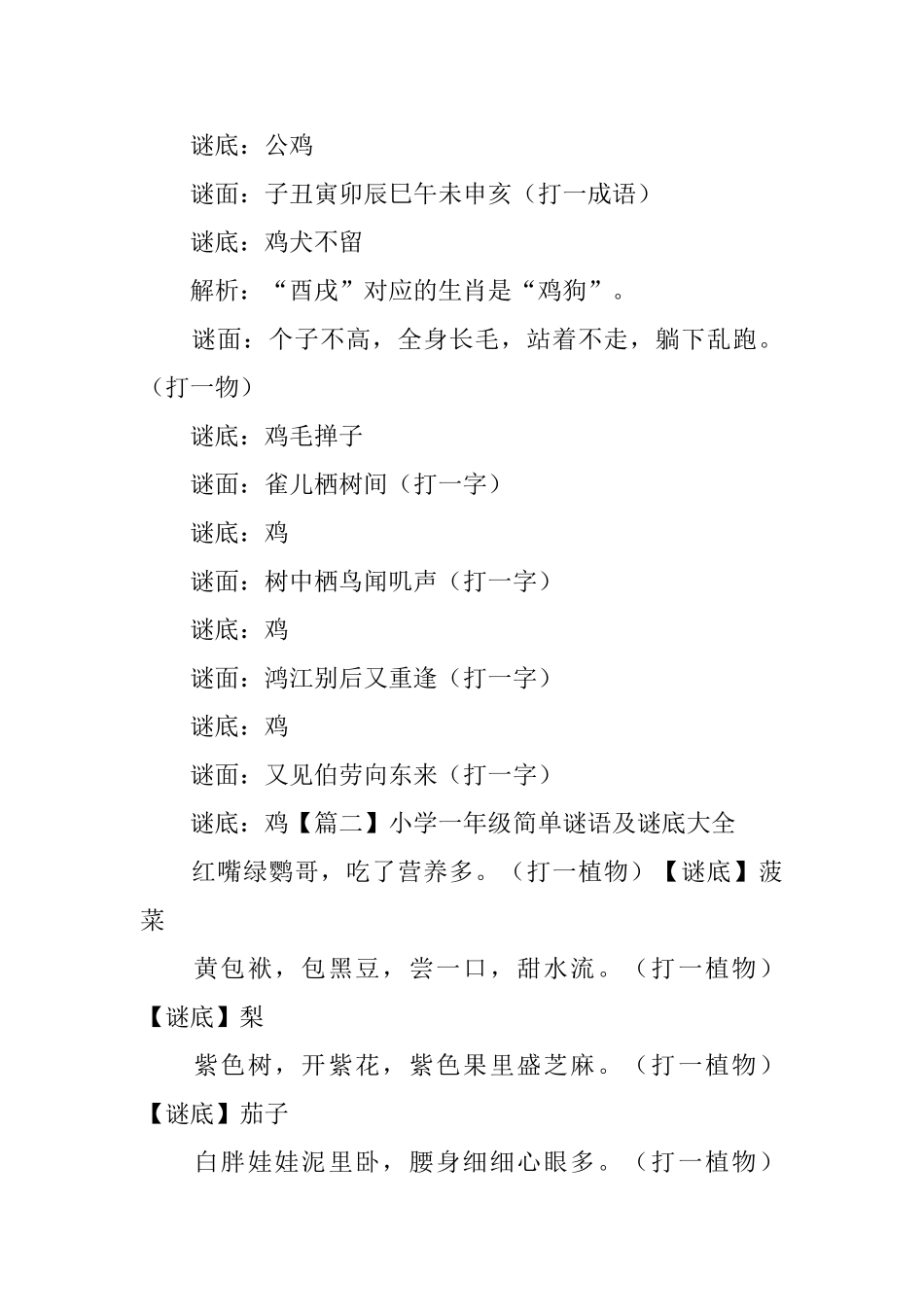 谜底：公鸡

谜面：子丑寅卯辰巳午未申亥（打一成语）

谜底：鸡犬不留

解析：“酉戌”对应的生肖是“鸡狗”。

谜面：个子不高，全身长毛，站着不走，躺下乱跑。（打一物）

谜底：鸡毛掸子

谜面：雀儿栖树间（打一字）

谜底：鸡

谜面：树中栖鸟闻叽声（打一字）

谜底：鸡

谜面：鸿江别后又重逢（打一字）

谜底：鸡

谜面：又见伯劳向东来（打一字）

谜底：鸡【篇二】小学一年级简单谜语及谜底大全

红嘴绿鹦哥，吃了营养多。（打一植物）【谜底】菠菜

黄包袱，包黑豆，尝一口，甜水流。（打一植物）【谜底】梨

紫色树，开紫花，紫色果里盛芝麻。（打一植物）【谜底】茄子

白胖娃娃泥里卧，腰身细细心眼多。（打一植物）